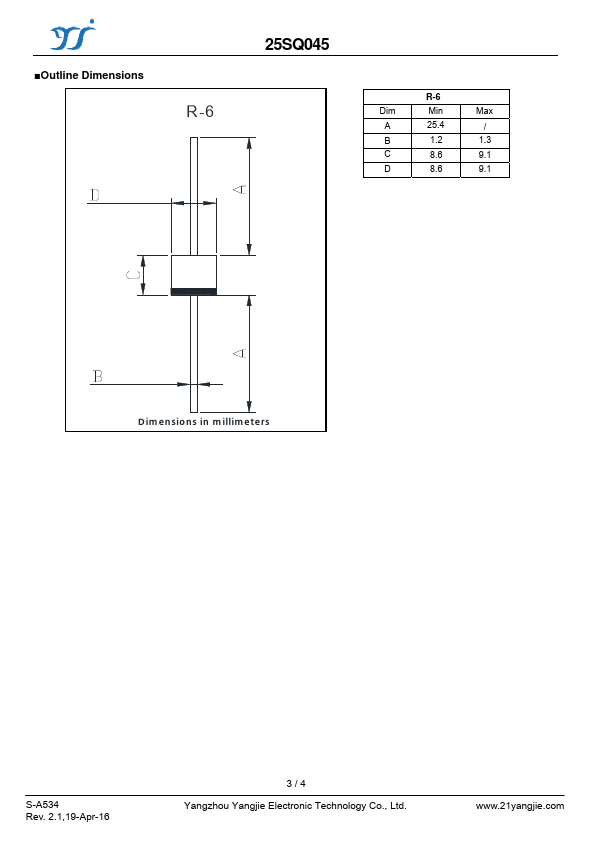 25SQ045

■Outline Dimensions

R-6

D

A

C

A

B

Dimensions in millimeters

| R-6 | | |
|---|---|---|
| Dim | Min | Max |
| A | 25.4 | / |
| B | 1.2 | 1.3 |
| C | 8.6 | 9.1 |
| D | 8.6 | 9.1 |

3 / 4

S-A534
Rev. 2.1,19-Apr-16

Yangzhou Yangjie Electronic Technology Co., Ltd.

www.21yangjie.com